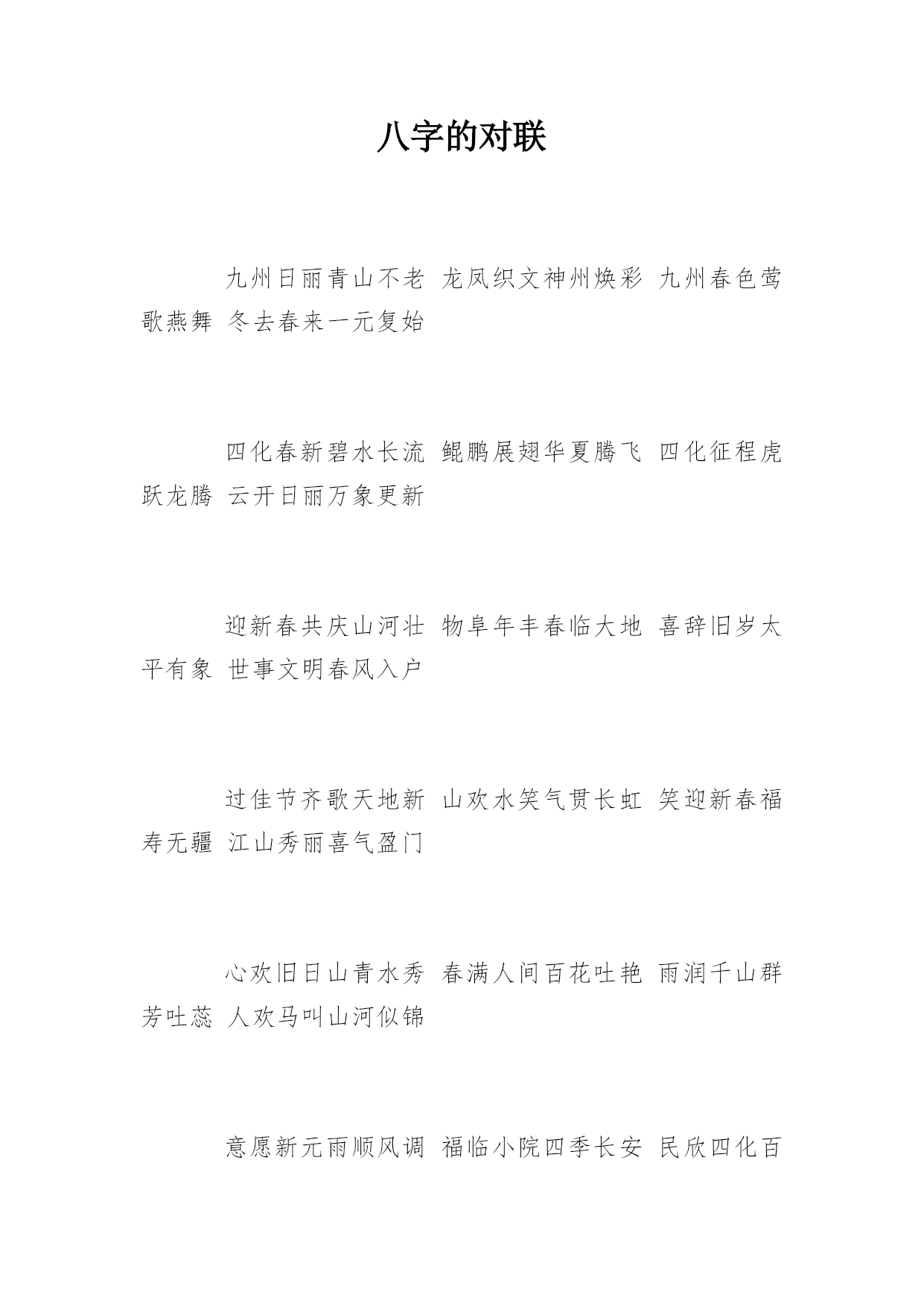 八字的对联

九州日丽青山不老 龙凤织文神州焕彩 九州春色莺歌燕舞 冬去春来一元复始

四化春新碧水长流 鲲鹏展翅华夏腾飞 四化征程虎跃龙腾 云开日丽万象更新

迎新春共庆山河壮 物阜年丰春临大地 喜辞旧岁太平有象 世事文明春风入户

过佳节齐歌天地新 山欢水笑气贯长虹 笑迎新春福寿无疆 江山秀丽喜气盈门

心欢旧日山青水秀 春满人间百花吐艳 雨润千山群芳吐蕊 人欢马叫山河似锦

意愿新元雨顺风调 福临小院四季长安 民欣四化百